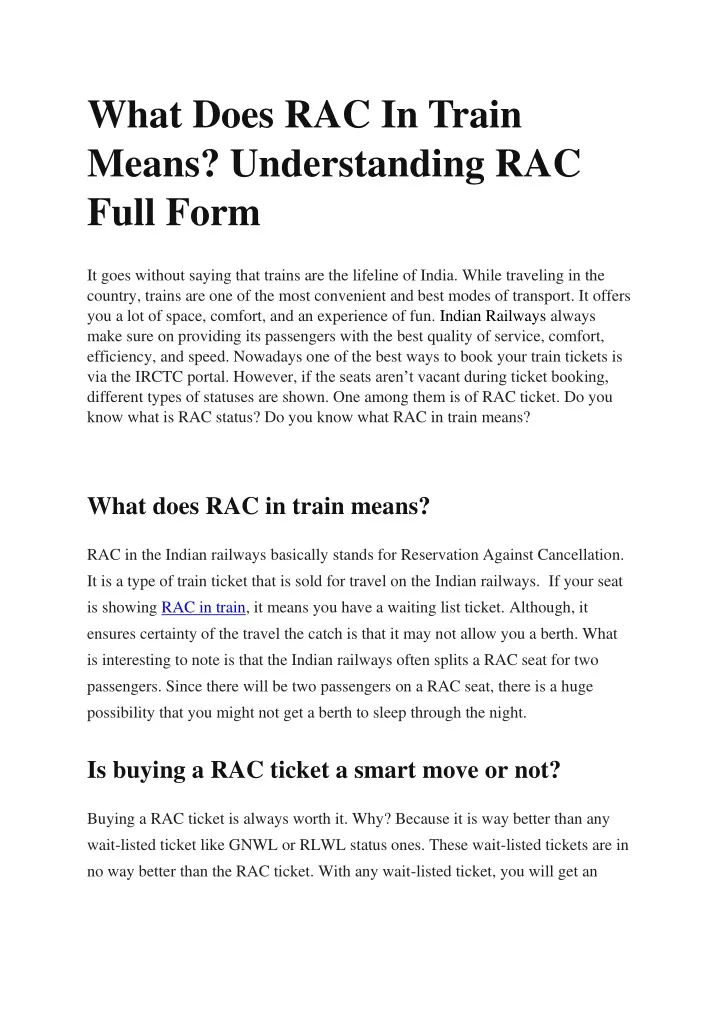 What Does RAC In Train Means? Understanding RAC Full Form

It goes without saying that trains are the lifeline of India. While traveling in the country, trains are one of the most convenient and best modes of transport. It offers you a lot of space, comfort, and an experience of fun. Indian Railways always make sure on providing its passengers with the best quality of service, comfort, efficiency, and speed. Nowadays one of the best ways to book your train tickets is via the IRCTC portal. However, if the seats aren't vacant during ticket booking, different types of statuses are shown. One among them is of RAC ticket. Do you know what is RAC status? Do you know what RAC in train means?

What does RAC in train means?

RAC in the Indian railways basically stands for Reservation Against Cancellation. It is a type of train ticket that is sold for travel on the Indian railways. If your seat is showing RAC in train, it means you have a waiting list ticket. Although, it ensures certainty of the travel the catch is that it may not allow you a berth. What is interesting to note is that the Indian railways often splits a RAC seat for two passengers. Since there will be two passengers on a RAC seat, there is a huge possibility that you might not get a berth to sleep through the night.

Is buying a RAC ticket a smart move or not?

Buying a RAC ticket is always worth it. Why? Because it is way better than any wait-listed ticket like GNWL or RLWL status ones. These wait-listed tickets are in no way better than the RAC ticket. With any wait-listed ticket, you will get an